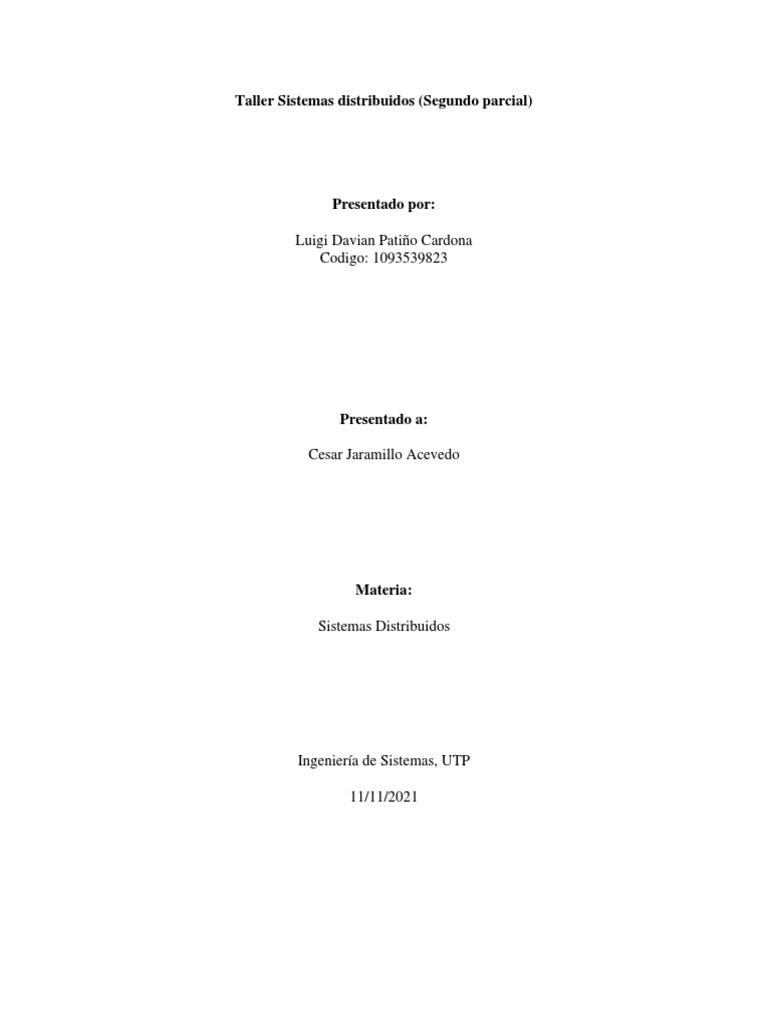 Taller Sistemas distribuidos (Segundo parcial)

Presentado por:

Luigi Davian Patiño Cardona
Codigo: 1093539823

Presentado a:

Cesar Jaramillo Acevedo

Materia:

Sistemas Distribuidos

Ingeniería de Sistemas, UTP

11/11/2021